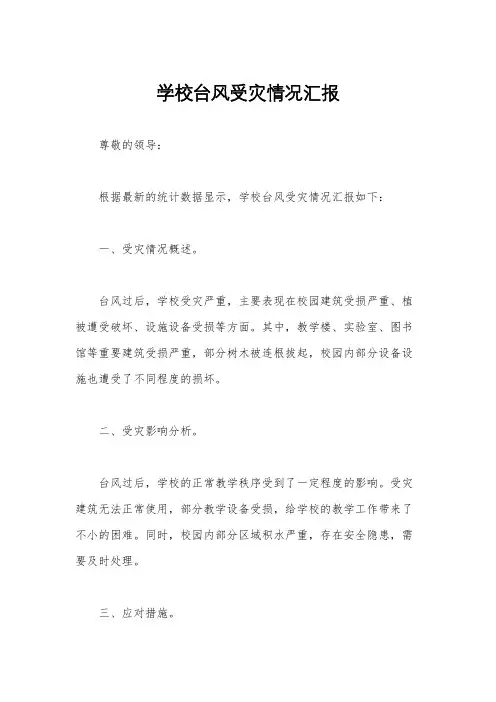 学校台风受灾情况汇报

尊敬的领导：

根据最新的统计数据显示，学校台风受灾情况汇报如下：

一、受灾情况概述。

台风过后，学校受灾严重，主要表现在校园建筑受损严重、植被遭受破坏、设施设备受损等方面。其中，教学楼、实验室、图书馆等重要建筑受损严重，部分树木被连根拔起，校园内部分设备设施也遭受了不同程度的损坏。

二、受灾影响分析。

台风过后，学校的正常教学秩序受到了一定程度的影响。受灾建筑无法正常使用，部分教学设备受损，给学校的教学工作带来了不小的困难。同时，校园内部分区域积水严重，存在安全隐患，需要及时处理。

三、应对措施。